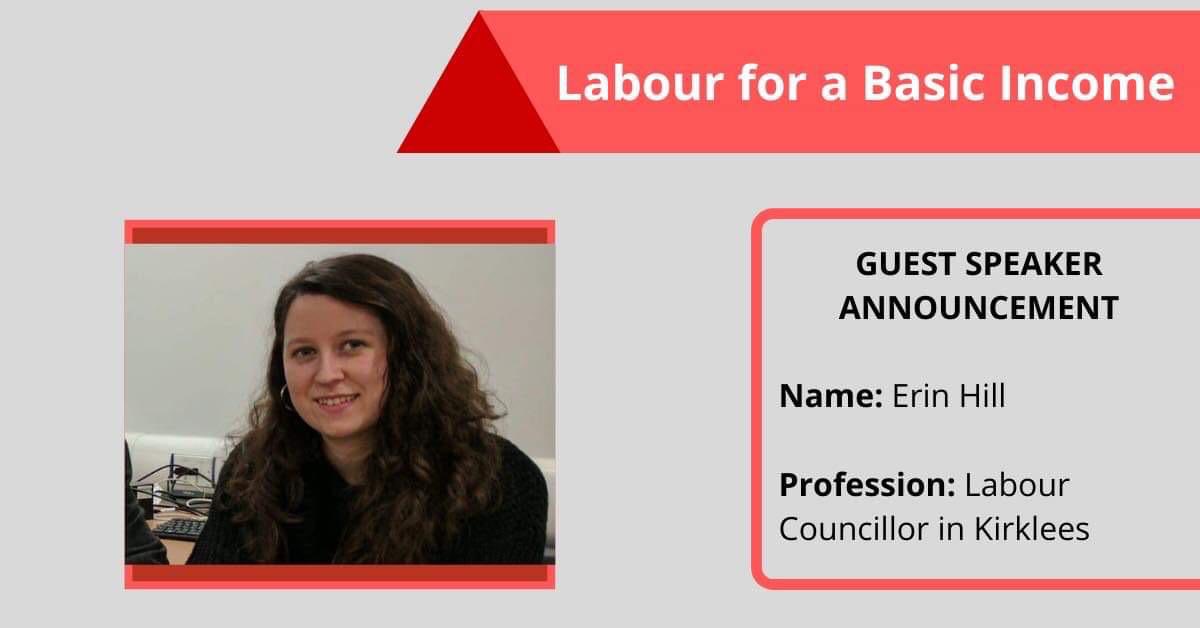 Labour for a Basic Income

GUEST SPEAKER ANNOUNCEMENT

Name: Erin Hill

Profession: Labour Councillor in Kirklees